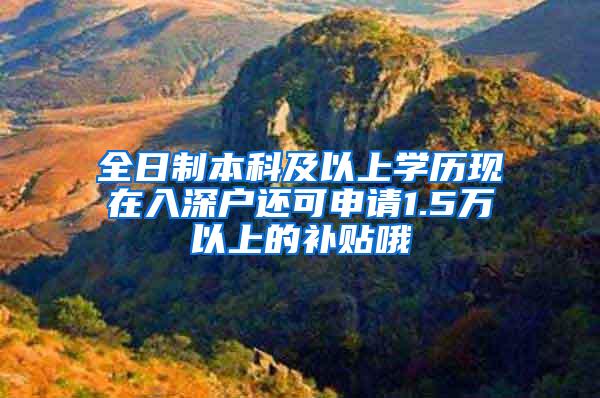 全日制本科及以上学历现在入深户还可申请1.5万以上的补贴哦